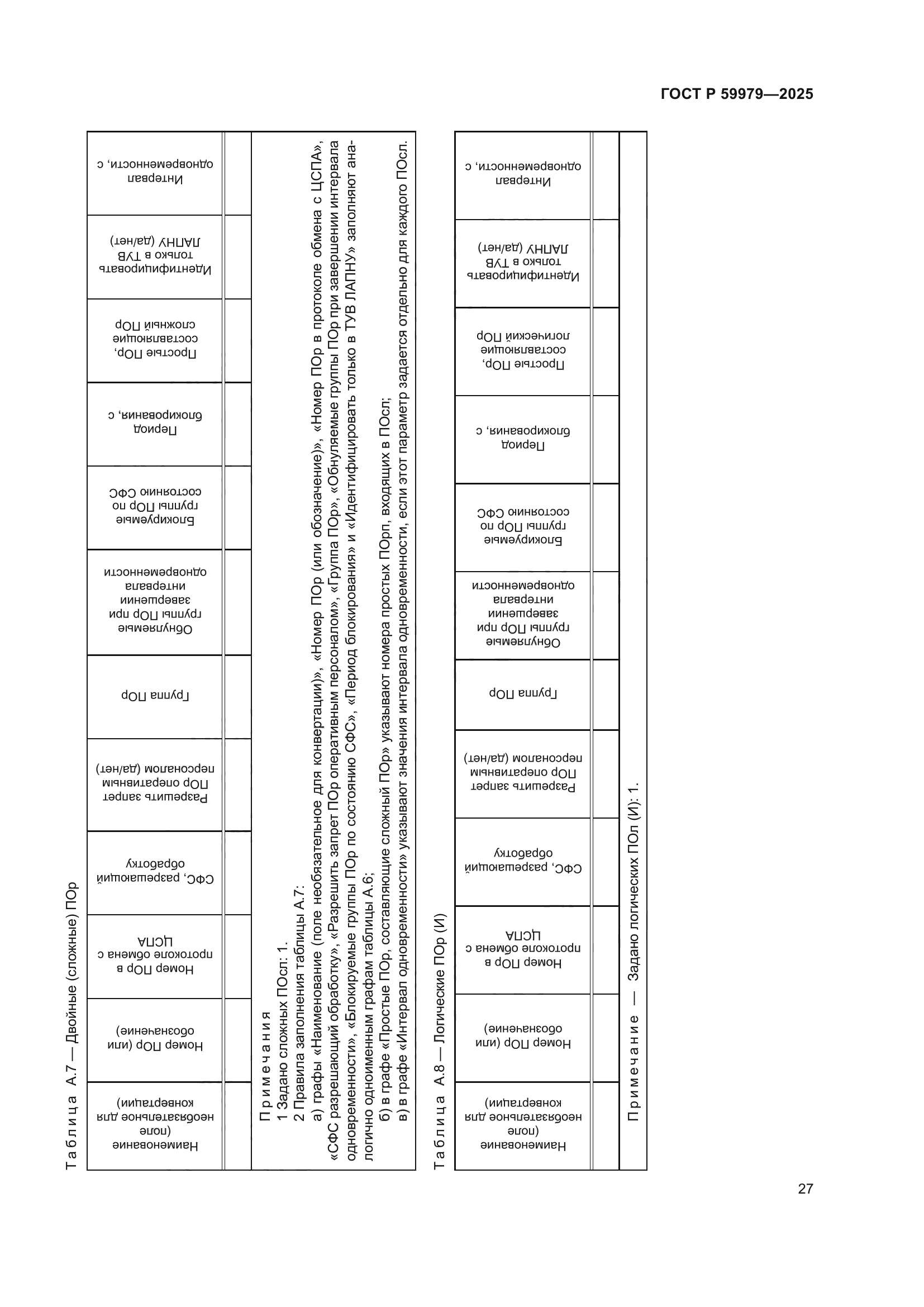 ГОСТ Р 59979—2025

Таблица А.7 — Двойные (сложные) ПОр

| Наименование (поле необязательное для конвертации) | Номер ПОр (или обозначение) | Номер ПОр в протоколе обмена с ЦСПА | СФС, разрешающий обработку | Разрешить запрет ПОр оперативным персоналом (да/нет) | Группа ПОр | Обнуляемые группы ПОр при завершении интервала одновременности | Блокируемые группы ПОр по состоянию СФС | Период блокирования, с | Простые ПОр, составляющие сложный ПОр | Идентифицировать только в ТУВ ЛАПНУ (да/нет) | Интервал одновременности, с |
|---|---|---|---|---|---|---|---|---|---|---|---|
| | | | | | | | | | | | |

Примечания
1 Задано сложных ПОсл: 1.
2 Правила заполнения таблицы А.7:
а) графы «Наименование (поле необязательное для конвертации)», «Номер ПОр (или обозначение)», «Номер ПОр в протоколе обмена с ЦСПА», «СФС разрешающий обработку», «Разрешить запрет ПОр оперативным персоналом», «Группа ПОр», «Обнуляемые группы ПОр при завершении интервала одновременности», «Блокируемые группы ПОр по состоянию СФС», «Период блокирования» и «Идентифицировать только в ТУВ ЛАПНУ» заполняют аналогично одноименным графам таблицы А.6;
б) в графе «Простые ПОр, составляющие сложный ПОр» указывают номера простых ПОрп, входящих в ПОсл;
в) в графе «Интервал одновременности» указывают значения интервала одновременности, если этот параметр задается отдельно для каждого ПОсл.

Таблица А.8 — Логические ПОр (И)

| Наименование (поле необязательное для конвертации) | Номер ПОр (или обозначение) | Номер ПОр в протоколе обмена с ЦСПА | СФС, разрешающий обработку | Разрешить запрет ПОр оперативным персоналом (да/нет) | Группа ПОр | Обнуляемые группы ПОр при завершении интервала одновременности | Блокируемые группы ПОр по состоянию СФС | Период блокирования, с | Простые ПОр, составляющие логический ПОр | Идентифицировать только в ТУВ ЛАПНУ (да/нет) | Интервал одновременности, с |
|---|---|---|---|---|---|---|---|---|---|---|---|
| | | | | | | | | | | | |

Примечание — Задано логических ПОл (И): 1.

27